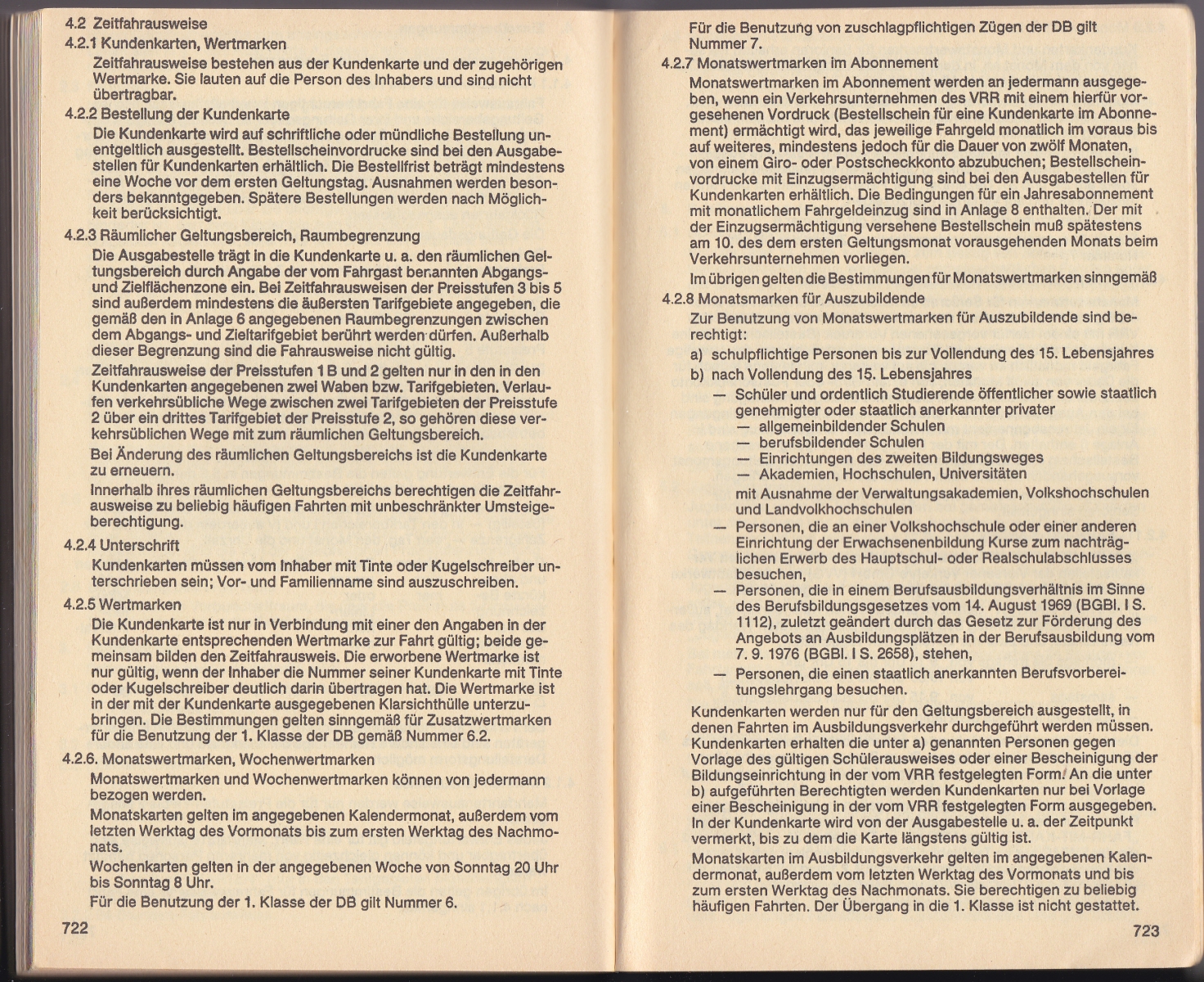 4.2 Zeitfahrausweise

4.2.1 Kundenkarten, Wertmarken

Zeitfahrausweise bestehen aus der Kundenkarte und der zugehörigen Wertmarke. Sie lauten auf die Person des Inhabers und sind nicht übertragbar.

4.2.2 Bestellung der Kundenkarte

Die Kundenkarte wird auf schriftliche oder mündliche Bestellung unentgeltlich ausgestellt. Bestellscheinvordrucke sind bei den Ausgabestellen für Kundenkarten erhältlich. Die Bestellfrist beträgt mindestens eine Woche vor dem ersten Geltungstag. Ausnahmen werden besonders bekanntgegeben. Spätere Bestellungen werden nach Möglichkeit berücksichtigt.

4.2.3 Räumlicher Geltungsbereich, Raumbegrenzung

Die Ausgabestelle trägt in die Kundenkarte u. a. den räumlichen Geltungsbereich durch Angabe der vom Fahrgast benannten Abgangs- und Zielflächenzone ein. Bei Zeitfahrausweisen der Preisstufen 3 bis 5 sind außerdem mindestens die äußersten Tarifgebiete angegeben, die gemäß den in Anlage 6 angegebenen Raumbegrenzungen zwischen dem Abgangs- und Zieltarifgebiet berührt werden dürfen. Außerhalb dieser Begrenzung sind die Fahrausweise nicht gültig.

Zeitfahrausweise der Preisstufen 1 B und 2 gelten nur in den in den Kundenkarten angegebenen zwei Waben bzw. Tarifgebieten. Verlaufen verkehrsübliche Wege zwischen zwei Tarifgebieten der Preisstufe 2 über ein drittes Tarifgebiet der Preisstufe 2, so gehören diese verkehrsüblichen Wege mit zum räumlichen Geltungsbereich.

Bei Änderung des räumlichen Geltungsbereichs ist die Kundenkarte zu erneuern.

Innerhalb ihres räumlichen Geltungsbereichs berechtigen die Zeitfahrausweise zu beliebig häufigen Fahrten mit unbeschränkter Umsteigeberechtigung.

4.2.4 Unterschrift

Kundenkarten müssen vom Inhaber mit Tinte oder Kugelschreiber unterschrieben sein; Vor- und Familienname sind auszuschreiben.

4.2.5 Wertmarken

Die Kundenkarte ist nur in Verbindung mit einer den Angaben in der Kundenkarte entsprechenden Wertmarke zur Fahrt gültig; beide gemeinsam bilden den Zeitfahrausweis. Die erworbene Wertmarke ist nur gültig, wenn der Inhaber die Nummer seiner Kundenkarte mit Tinte oder Kugelschreiber deutlich darin übertragen hat. Die Wertmarke ist in der mit der Kundenkarte ausgegebenen Klarsichthülle unterzubringen. Die Bestimmungen gelten sinngemäß für Zusatzwertmarken für die Benutzung der 1. Klasse der DB gemäß Nummer 6.2.

4.2.6. Monatswertmarken, Wochenwertmarken

Monatswertmarken und Wochenwertmarken können von jedermann bezogen werden.

Monatskarten gelten im angegebenen Kalendermonat, außerdem vom letzten Werktag des Vormonats bis zum ersten Werktag des Nachmonats.

Wochenkarten gelten in der angegebenen Woche von Sonntag 20 Uhr bis Sonntag 8 Uhr.

Für die Benutzung der 1. Klasse der DB gilt Nummer 6.

722

Für die Benutzung von zuschlagpflichtigen Zügen der DB gilt Nummer 7.

4.2.7 Monatswertmarken im Abonnement

Monatswertmarken im Abonnement werden an jedermann ausgegeben, wenn ein Verkehrsunternehmen des VRR mit einem hierfür vorgesehenen Vordruck (Bestellschein für eine Kundenkarte im Abonnement) ermächtigt wird, das jeweilige Fahrgeld monatlich im voraus bis auf weiteres, mindestens jedoch für die Dauer von zwölf Monaten, von einem Giro- oder Postscheckkonto abzubuchen; Bestellscheinvordrucke mit Einzugsermächtigung sind bei den Ausgabestellen für Kundenkarten erhältlich. Die Bedingungen für ein Jahresabonnement mit monatlichem Fahrgeldeinzug sind in Anlage 8 enthalten. Der mit der Einzugsermächtigung versehene Bestellschein muß spätestens am 10. des dem ersten Geltungsmonat vorausgehenden Monats beim Verkehrsunternehmen vorliegen.

Im übrigen gelten die Bestimmungen für Monatswertmarken sinngemäß

4.2.8 Monatsmarken für Auszubildende

Zur Benutzung von Monatswertmarken für Auszubildende sind berechtigt:

a) schulpflichtige Personen bis zur Vollendung des 15. Lebensjahres

b) nach Vollendung des 15. Lebensjahres

— Schüler und ordentlich Studierende öffentlicher sowie staatlich genehmigter oder staatlich anerkannter privater
— allgemeinbildender Schulen
— berufsbildender Schulen
— Einrichtungen des zweiten Bildungsweges
— Akademien, Hochschulen, Universitäten

mit Ausnahme der Verwaltungsakademien, Volkshochschulen und Landvolkhochschulen

— Personen, die an einer Volkshochschule oder einer anderen Einrichtung der Erwachsenenbildung Kurse zum nachträglichen Erwerb des Hauptschul- oder Realschulabschlusses besuchen,
— Personen, die in einem Berufsausbildungsverhältnis im Sinne des Berufsbildungsgesetzes vom 14. August 1969 (BGBl. I S. 1112), zuletzt geändert durch das Gesetz zur Förderung des Angebots an Ausbildungsplätzen in der Berufsausbildung vom 7. 9. 1976 (BGBl. I S. 2658), stehen,
— Personen, die einen staatlich anerkannten Berufsvorbereitungslehrgang besuchen.

Kundenkarten werden nur für den Geltungsbereich ausgestellt, in denen Fahrten im Ausbildungsverkehr durchgeführt werden müssen. Kundenkarten erhalten die unter a) genannten Personen gegen Vorlage des gültigen Schülerausweises oder einer Bescheinigung der Bildungseinrichtung in der vom VRR festgelegten Form. An die unter b) aufgeführten Berechtigten werden Kundenkarten nur bei Vorlage einer Bescheinigung in der vom VRR festgelegten Form ausgegeben. In der Kundenkarte wird von der Ausgabestelle u. a. der Zeitpunkt vermerkt, bis zu dem die Karte längstens gültig ist.

Monatskarten im Ausbildungsverkehr gelten im angegebenen Kalendermonat, außerdem vom letzten Werktag des Vormonats und bis zum ersten Werktag des Nachmonats. Sie berechtigen zu beliebig häufigen Fahrten. Der Übergang in die 1. Klasse ist nicht gestattet.

723